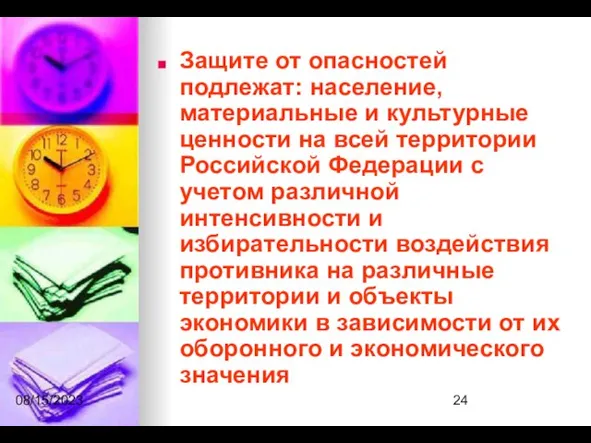 Защите от опасностей подлежат: население, материальные и культурные ценности на всей территории Российской Федерации с учетом различной интенсивности и избирательности воздействия противника на различные территории и объекты экономики в зависимости от их оборонного и экономического значения

08/15/2023

24